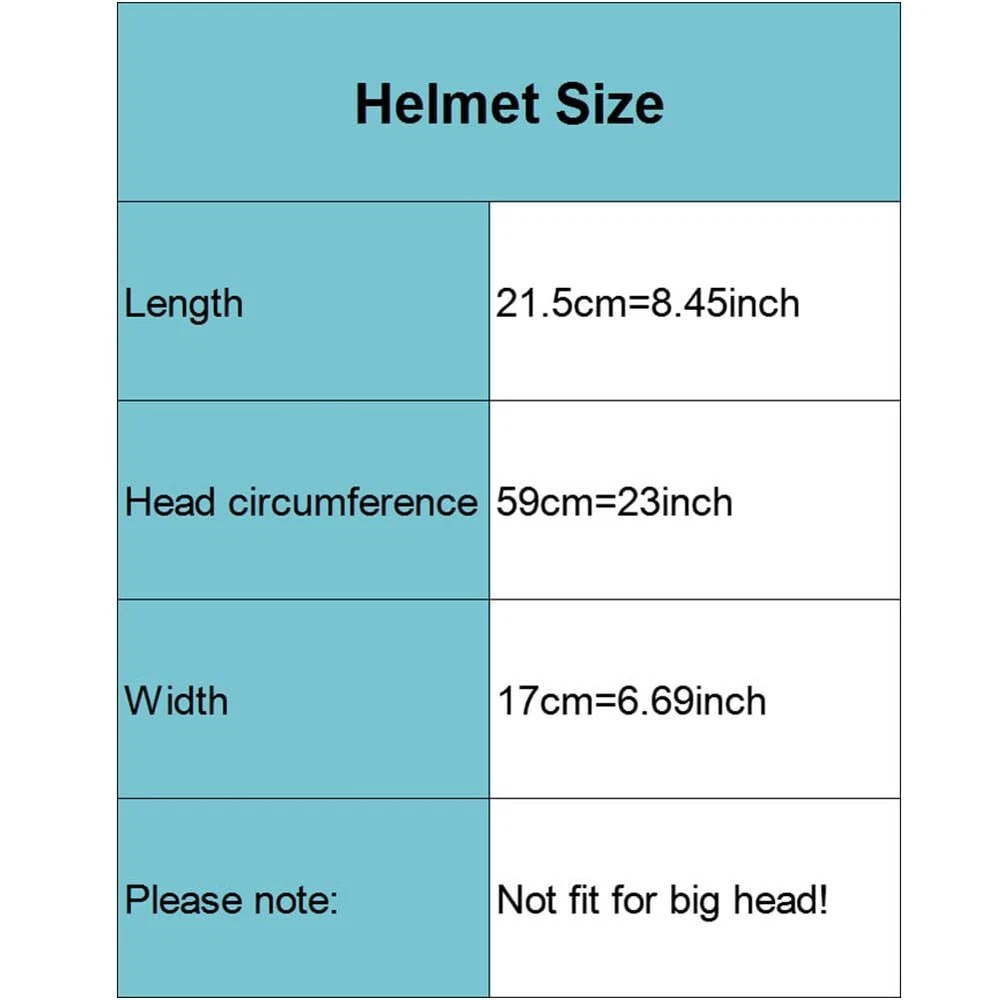 | Helmet Size | |
|---|---|
| Length | 21.5cm=8.45inch |
| Head circumference | 59cm=23inch |
| Width | 17cm=6.69inch |
| Please note: | Not fit for big head! |